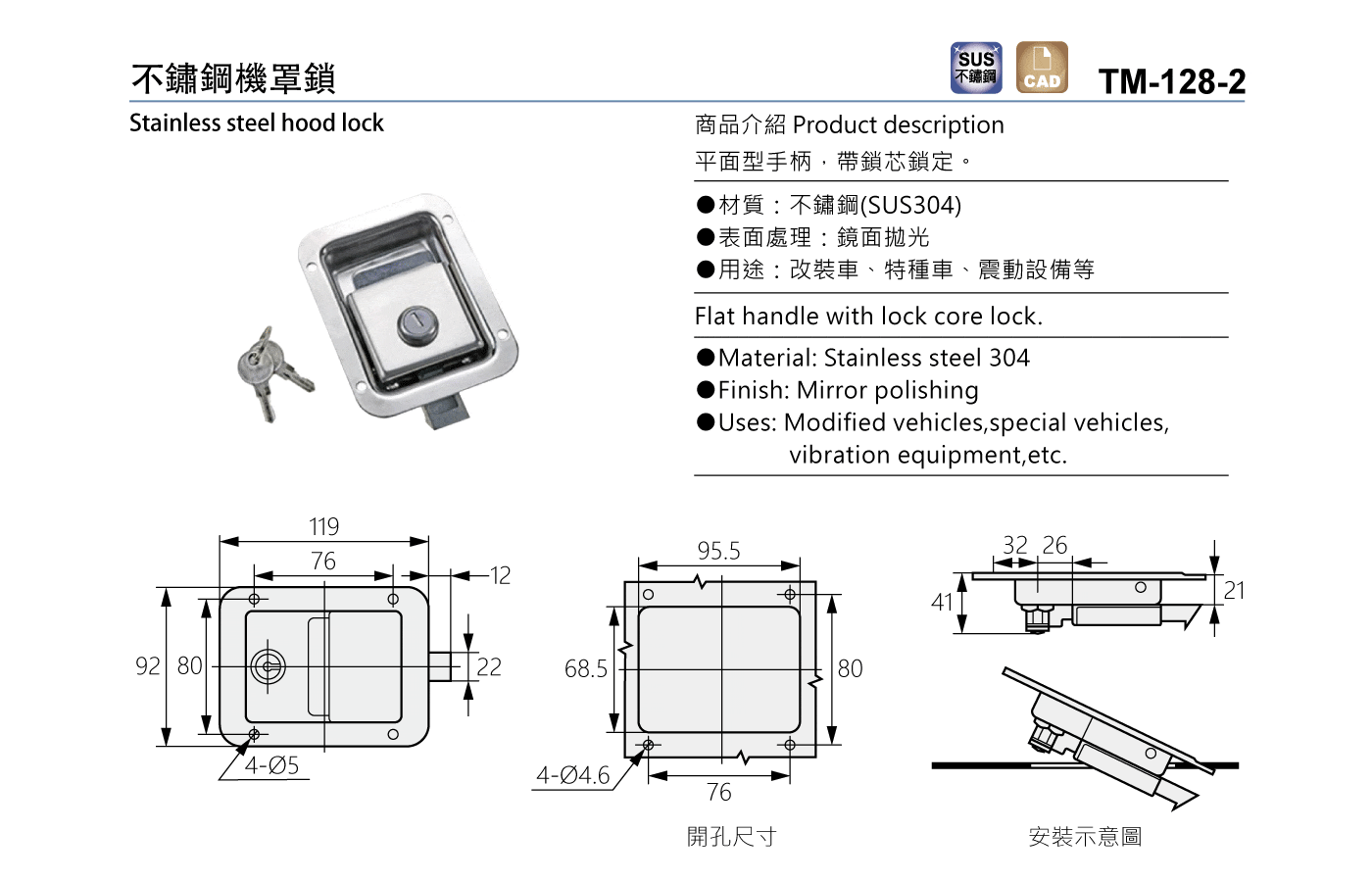 不鏽鋼機罩鎖

SUS 不鏽鋼

CAD

TM-128-2

Stainless steel hood lock

商品介紹 Product description

平面型手柄，帶鎖芯鎖定。

●材質：不鏽鋼(SUS304)
●表面處理：鏡面拋光
●用途：改裝車、特種車、震動設備等

Flat handle with lock core lock.

●Material: Stainless steel 304
●Finish: Mirror polishing
●Uses: Modified vehicles,special vehicles, vibration equipment,etc.

119
76
12
92
80
22
4-Ø5

95.5
68.5
80
4-Ø4.6
76
開孔尺寸

32
26
41
21
安裝示意圖